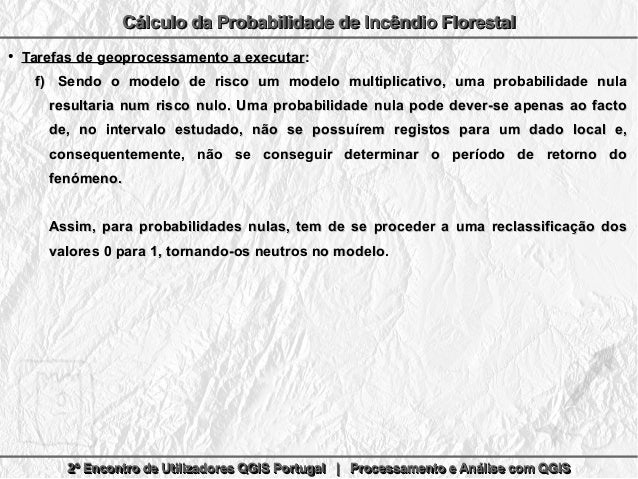 Cálculo da Probabilidade de Incêndio Florestal

• Tarefas de geoprocessamento a executar:

f) Sendo o modelo de risco um modelo multiplicativo, uma probabilidade nula resultaria num risco nulo. Uma probabilidade nula pode dever-se apenas ao facto de, no intervalo estudado, não se possuírem registos para um dado local e, consequentemente, não se conseguir determinar o período de retorno do fenómeno.

Assim, para probabilidades nulas, tem de se proceder a uma reclassificação dos valores 0 para 1, tornando-os neutros no modelo.

2º Encontro de Utilizadores QGIS Portugal | Processamento e Análise com QGIS